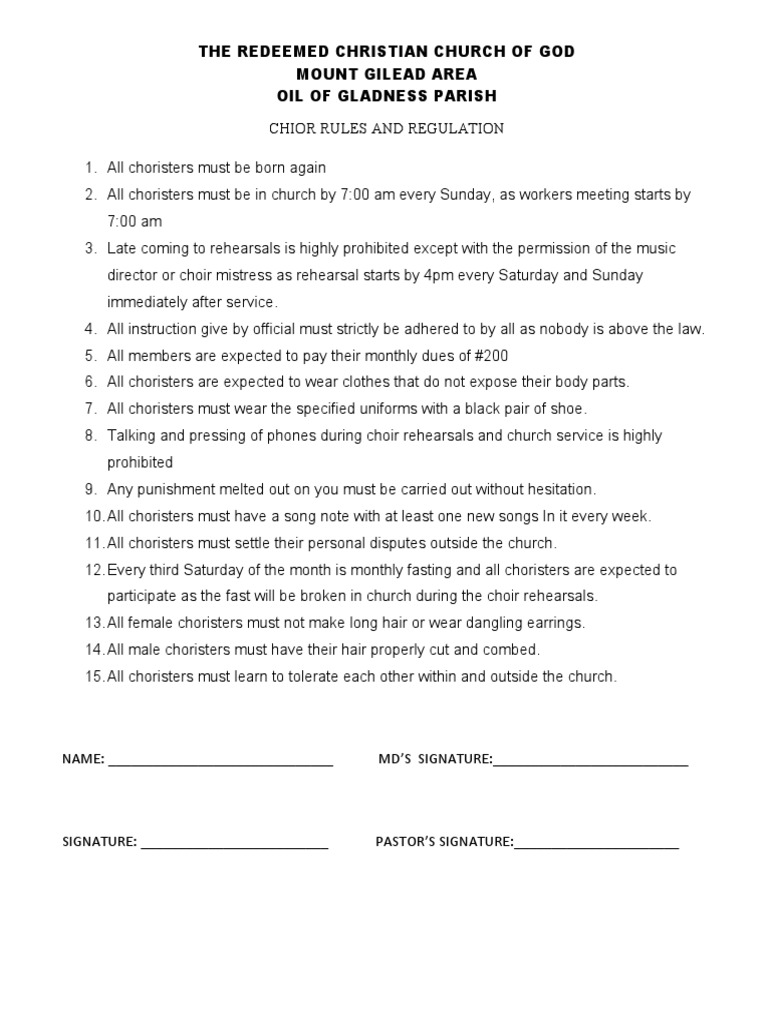 THE REDEEMED CHRISTIAN CHURCH OF GOD
MOUNT GILEAD AREA
OIL OF GLADNESS PARISH

CHIOR RULES AND REGULATION

1. All choristers must be born again
2. All choristers must be in church by 7:00 am every Sunday, as workers meeting starts by 7:00 am
3. Late coming to rehearsals is highly prohibited except with the permission of the music director or choir mistress as rehearsal starts by 4pm every Saturday and Sunday immediately after service.
4. All instruction give by official must strictly be adhered to by all as nobody is above the law.
5. All members are expected to pay their monthly dues of #200
6. All choristers are expected to wear clothes that do not expose their body parts.
7. All choristers must wear the specified uniforms with a black pair of shoe.
8. Talking and pressing of phones during choir rehearsals and church service is highly prohibited
9. Any punishment melted out on you must be carried out without hesitation.
10. All choristers must have a song note with at least one new songs In it every week.
11. All choristers must settle their personal disputes outside the church.
12. Every third Saturday of the month is monthly fasting and all choristers are expected to participate as the fast will be broken in church during the choir rehearsals.
13. All female choristers must not make long hair or wear dangling earrings.
14. All male choristers must have their hair properly cut and combed.
15. All choristers must learn to tolerate each other within and outside the church.

NAME: ______________________________ MD'S SIGNATURE:__________________________

SIGNATURE: _________________________ PASTOR'S SIGNATURE:______________________